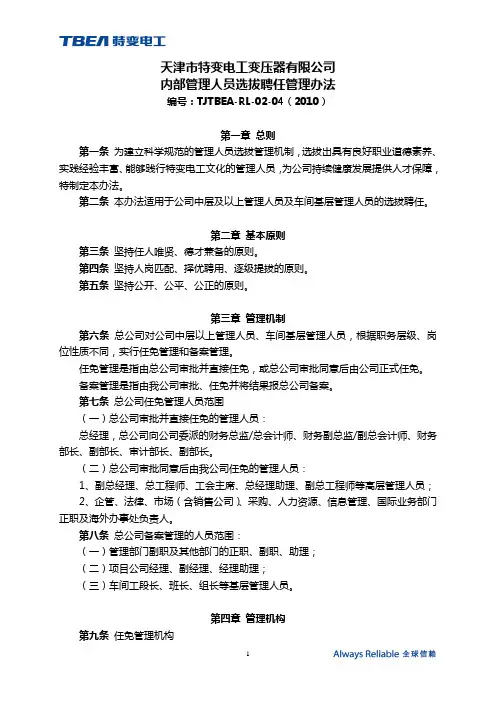 TBEA 特变电工

天津市特变电工变压器有限公司
内部管理人员选拔聘任管理办法
编号：TJTBEA-RL-02-04（2010）

第一章 总则

第一条 为建立科学规范的管理人员选拔管理机制，选拔出具有良好职业道德素养、实践经验丰富、能够践行特变电工文化的管理人员，为公司持续健康发展提供人才保障，特制定本办法。

第二条 本办法适用于公司中层及以上管理人员及车间基层管理人员的选拔聘任。

第二章 基本原则

第三条 坚持任人唯贤、德才兼备的原则。

第四条 坚持人岗匹配、择优聘用、逐级提拔的原则。

第五条 坚持公开、公平、公正的原则。

第三章 管理机制

第六条 总公司对公司中层以上管理人员、车间基层管理人员，根据职务层级、岗位性质不同，实行任免管理和备案管理。

任免管理是指由总公司审批并直接任免，或总公司审批同意后由公司正式任免。

备案管理是指由我公司审批、任免并将结果报总公司备案。

第七条 总公司任免管理人员范围

（一）总公司审批并直接任免的管理人员：

总经理，总公司向公司委派的财务总监/总会计师、财务副总监/副总会计师、财务部长、副部长、审计部长、副部长。

（二）总公司审批同意后由我公司任免的管理人员：

1、副总经理、总工程师、工会主席、总经理助理、副总工程师等高层管理人员；

2、企管、法律、市场（含销售公司）、采购、人力资源、信息管理、国际业务部门正职及海外办事处负责人。

第八条 总公司备案管理的人员范围：

（一）管理部门副职及其他部门的正职、副职、助理；

（二）项目公司经理、副经理、经理助理；

（三）车间工段长、班长、组长等基层管理人员。

第四章 管理机构

第九条 任免管理机构

1

Always Reliable 全球信赖